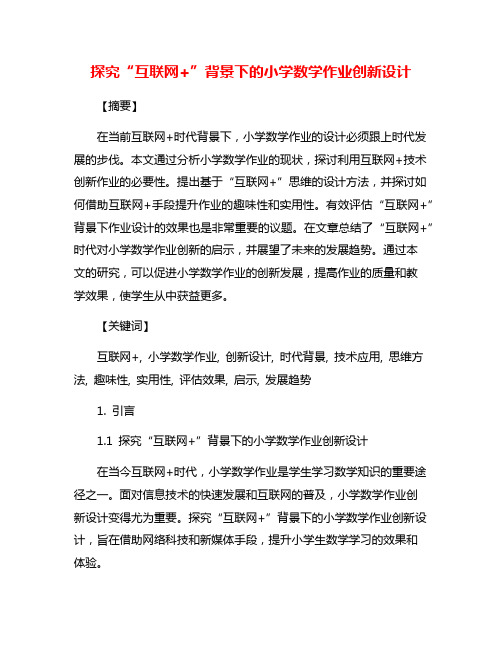 探究“互联网+”背景下的小学数学作业创新设计

【摘要】

在当前互联网+时代背景下，小学数学作业的设计必须跟上时代发展的步伐。本文通过分析小学数学作业的现状，探讨利用互联网+技术创新作业的必要性。提出基于“互联网+”思维的设计方法，并探讨如何借助互联网+手段提升作业的趣味性和实用性。有效评估“互联网+”背景下作业设计的效果也是非常重要的议题。在文章总结了“互联网+”时代对小学数学作业创新的启示，并展望了未来的发展趋势。通过本文的研究，可以促进小学数学作业的创新发展，提高作业的质量和教学效果，使学生从中获益更多。

【关键词】

互联网+, 小学数学作业, 创新设计, 时代背景, 技术应用, 思维方法, 趣味性, 实用性, 评估效果, 启示, 发展趋势

1. 引言

1.1 探究“互联网+”背景下的小学数学作业创新设计

在当今互联网+时代，小学数学作业是学生学习数学知识的重要途径之一。面对信息技术的快速发展和互联网的普及，小学数学作业创新设计变得尤为重要。探究“互联网+”背景下的小学数学作业创新设计，旨在借助网络科技和新媒体手段，提升小学生数学学习的效果和体验。